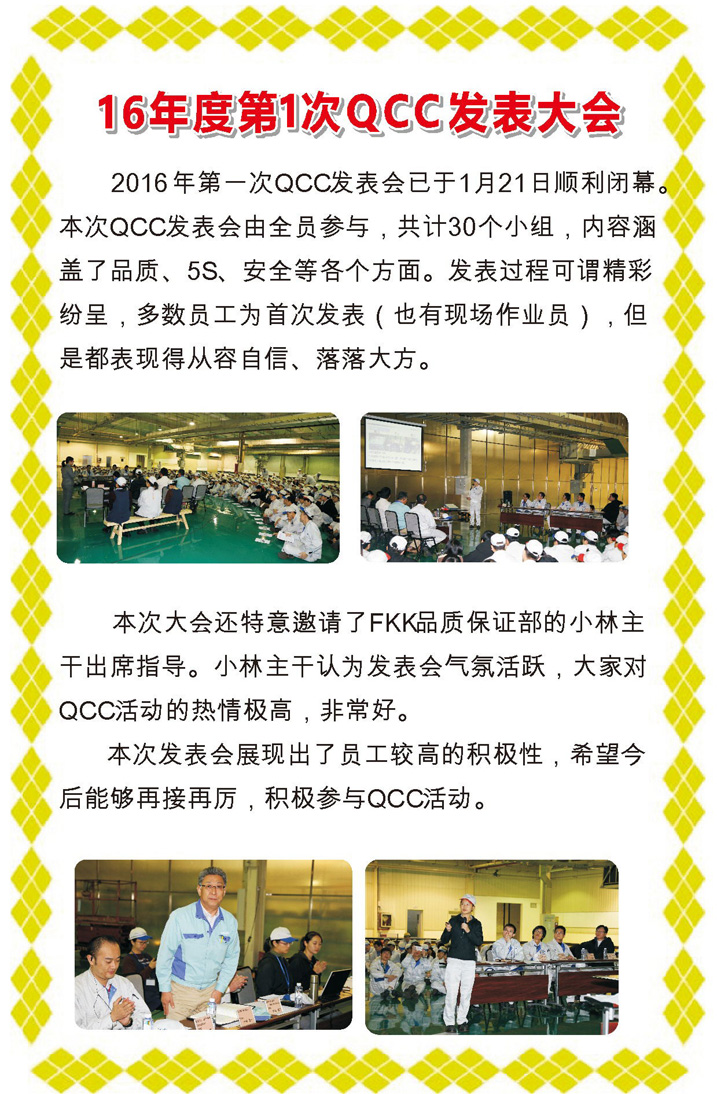 16年度第1次QCC发表大会

2016年第一次QCC发表会已于1月21日顺利闭幕。本次QCC发表会由全员参与，共计30个小组，内容涵盖了品质、5S、安全等各个方面。发表过程可谓精彩纷呈，多数员工为首次发表（也有现场作业员），但是都表现得从容自信、落落大方。

本次大会还特意邀请了FKK品质保证部的小林主干出席指导。小林主干认为发表会气氛活跃，大家对QCC活动的热情极高，非常好。

本次发表会展现出了员工较高的积极性，希望今后能够再接再厉，积极参与QCC活动。